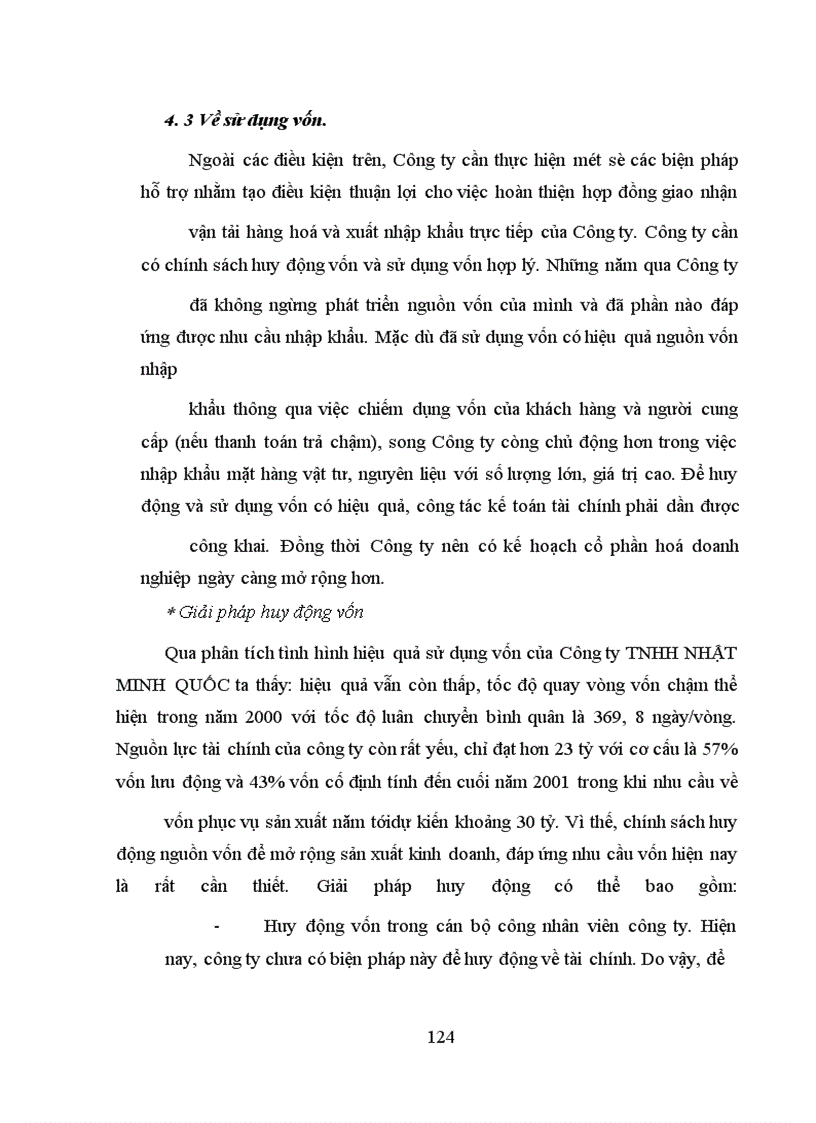 4. 3 Về sử dụng vốn.

Ngoài các điều kiện trên, Công ty cần thực hiện mét sè các biện pháp hỗ trợ nhằm tạo điều kiện thuận lợi cho việc hoàn thiện hợp đồng giao nhận

vận tải hàng hoá và xuất nhập khẩu trực tiếp của Công ty. Công ty cần có chính sách huy động vốn và sử dụng vốn hợp lý. Những năm qua Công ty

đã không ngừng phát triển nguồn vốn của mình và đã phần nào đáp ứng được nhu cầu nhập khẩu. Mặc dù đã sử dụng vốn có hiệu quả nguồn vốn nhập

khẩu thông qua việc chiếm dụng vốn của khách hàng và người cung cấp (nếu thanh toán trả chậm), song Công ty còng chủ động hơn trong việc nhập khẩu mặt hàng vật tư, nguyên liệu với số lượng lớn, giá trị cao. Để huy động và sử dụng vốn có hiệu quả, công tác kế toán tài chính phải dần được

công khai. Đồng thời Công ty nên có kế hoạch cổ phần hoá doanh nghiệp ngày càng mở rộng hơn.

* Giải pháp huy động vốn

Qua phân tích tình hình hiệu quả sử dụng vốn của Công ty TNHH NHẬT MINH QUỐC ta thấy: hiệu quả vẫn còn thấp, tốc độ quay vòng vốn chậm thể hiện trong năm 2000 với tốc độ luân chuyển bình quân là 369, 8 ngày/vòng. Nguồn lực tài chính của công ty còn rất yếu, chỉ đạt hơn 23 tỷ với cơ cấu là 57% vốn lưu động và 43% vốn cố định tính đến cuối năm 2001 trong khi nhu cầu về

vốn phục vụ sản xuất năm tớidự kiến khoảng 30 tỷ. Vì thế, chính sách huy động nguồn vốn để mở rộng sản xuất kinh doanh, đáp ứng nhu cầu vốn hiện nay là rất cần thiết. Giải pháp huy động có thể bao gồm:

- Huy động vốn trong cán bộ công nhân viên công ty. Hiện nay, công ty chưa có biện pháp này để huy động về tài chính. Do vậy, để

124